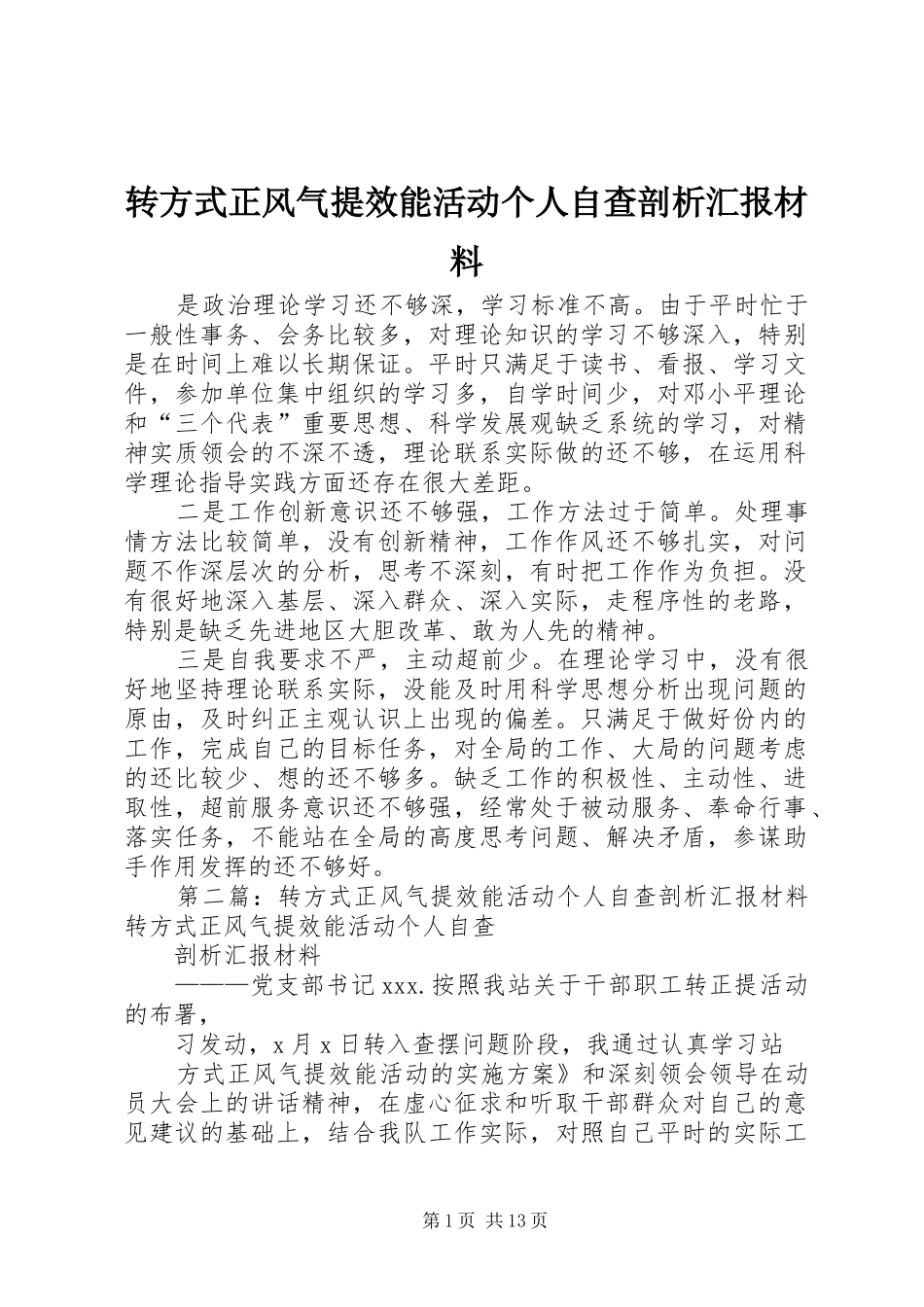 转方式正风气提效能活动个人自查剖析汇报材料

是政治理论学习还不够深，学习标准不高。由于平时忙于一般性事务、会务比较多，对理论知识的学习不够深入，特别是在时间上难以长期保证。平时只满足于读书、看报、学习文件，参加单位集中组织的学习多，自学时间少，对邓小平理论和“三个代表”重要思想、科学发展观缺乏系统的学习，对精神实质领会的不深不透，理论联系实际做的还不够，在运用科学理论指导实践方面还存在很大差距。

二是工作创新意识还不够强，工作方法过于简单。处理事情方法比较简单，没有创新精神，工作作风还不够扎实，对问题不作深层次的分析，思考不深刻，有时把工作作为负担。没有很好地深入基层、深入群众、深入实际，走程序性的老路，特别是缺乏先进地区大胆改革、敢为人先的精神。

三是自我要求不严，主动超前少。在理论学习中，没有很好地坚持理论联系实际，没能及时用科学思想分析出现问题的原由，及时纠正主观认识上出现的偏差。只满足于做好份内的工作，完成自己的目标任务，对全局的工作、大局的问题考虑的还比较少、想的还不够多。缺乏工作的积极性、主动性、进取性，超前服务意识还不够强，经常处于被动服务、奉命行事、落实任务，不能站在全局的高度思考问题、解决矛盾，参谋助手作用发挥的还不够好。

第二篇：转方式正风气提效能活动个人自查剖析汇报材料转方式正风气提效能活动个人自查

剖析汇报材料

———党支部书记xxx.按照我站关于干部职工转正提活动的布署，

习发动，x月x日转入查摆问题阶段，我通过认真学习站

方式正风气提效能活动的实施方案》和深刻领会领导在动员大会上的讲话精神，在虚心征求和听取干部群众对自己的意见建议的基础上，结合我队工作实际，对照自己平时的实际工

第1页 共13页